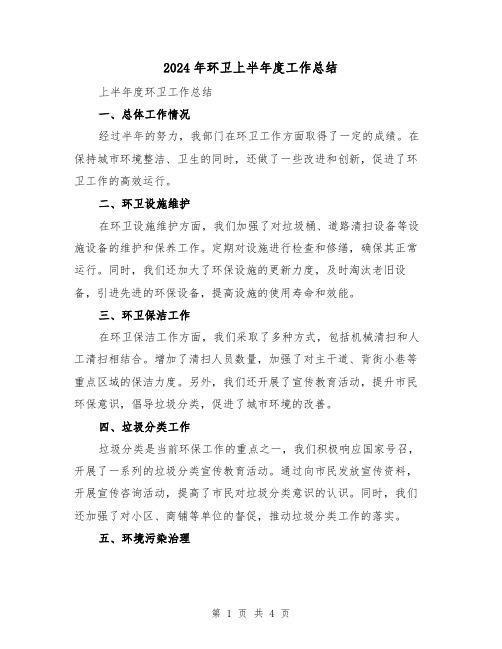 2024年环卫上半年度工作总结

上半年度环卫工作总结

一、总体工作情况

经过半年的努力，我部门在环卫工作方面取得了一定的成绩。在保持城市环境整洁、卫生的同时，还做了一些改进和创新，促进了环卫工作的高效运行。

二、环卫设施维护

在环卫设施维护方面，我们加强了对垃圾桶、道路清扫设备等设施设备的维护和保养工作。定期对设施进行检查和修缮，确保其正常运行。同时，我们还加大了环保设施的更新力度，及时淘汰老旧设备，引进先进的环保设备，提高设施的使用寿命和效能。

三、环卫保洁工作

在环卫保洁工作方面，我们采取了多种方式，包括机械清扫和人工清扫相结合。增加了清扫人员数量，加强了对主干道、背街小巷等重点区域的保洁力度。另外，我们还开展了宣传教育活动，提升市民环保意识，倡导垃圾分类，促进了城市环境的改善。

四、垃圾分类工作

垃圾分类是当前环保工作的重点之一，我们积极响应国家号召，开展了一系列的垃圾分类宣传教育活动。通过向市民发放宣传资料，开展宣传咨询活动，提高了市民对垃圾分类意识的认识。同时，我们还加强了对小区、商铺等单位的督促，推动垃圾分类工作的落实。

五、环境污染治理

第 1 页 共 4 页